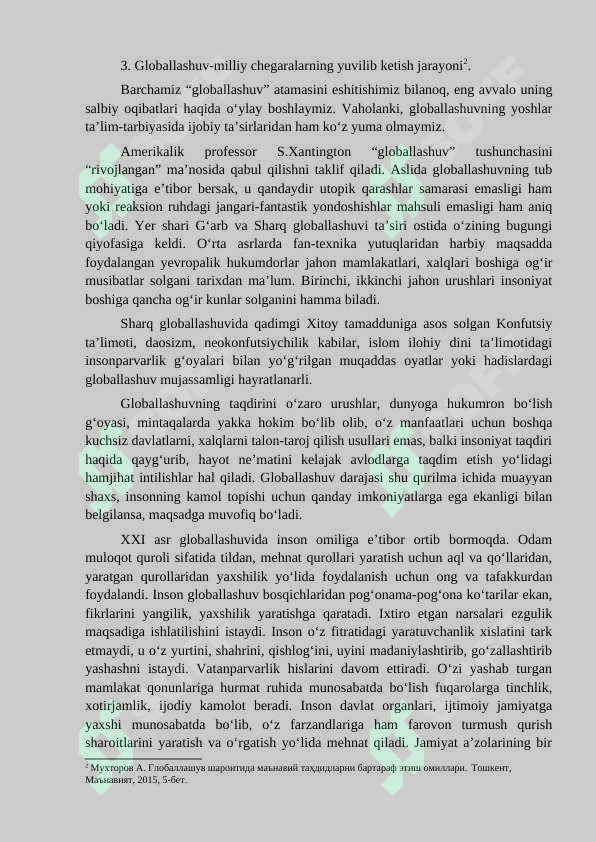 3. Globallashuv-milliy chegaralarning yuvilib ketish jarayoni$^{2}$.

Barchamiz "globallashuv" atamasini eshitishimiz bilanoq, eng avvalo uning salbiy oqibatlari haqida o'ylay boshlaymiz. Vaholanki, globallashuvning yoshlar ta'lim-tarbiyasida ijobiy ta'sirlaridan ham ko'z yuma olmaymiz.

Amerikalik professor S.Xantington "globallashuv" tushunchasini "rivojlangan" ma'nosida qabul qilishni taklif qiladi. Aslida globallashuvning tub mohiyatiga e'tibor bersak, u qandaydir utopik qarashlar samarasi emasligi ham yoki reaksion ruhdagi jangari-fantastik yondoshishlar mahsuli emasligi ham aniq bo'ladi. Yer shari G'arb va Sharq globallashuvi ta'siri ostida o'zining bugungi qiyofasiga keldi. O'rta asrlarda fan-texnika yutuqlaridan harbiy maqsadda foydalangan yevropalik hukumdorlar jahon mamlakatlari, xalqlari boshiga og'ir musibatlar solgani tarixdan ma'lum. Birinchi, ikkinchi jahon urushlari insoniyat boshiga qancha og'ir kunlar solganini hamma biladi.

Sharq globallashuvida qadimgi Xitoy tamadduniga asos solgan Konfutsiy ta'limoti, daosizm, neokonfutsiychilik kabilar, islom ilohiy dini ta'limotidagi insonparvarlik g'oyalari bilan yo'g'rilgan muqaddas oyatlar yoki hadislardagi globallashuv mujassamligi hayratlanarli.

Globallashuvning taqdirini o'zaro urushlar, dunyoga hukumron bo'lish g'oyasi, mintaqalarda yakka hokim bo'lib olib, o'z manfaatlari uchun boshqa kuchsiz davlatlarni, xalqlarni talon-taroj qilish usullari emas, balki insoniyat taqdiri haqida qayg'urib, hayot ne'matini kelajak avlodlarga taqdim etish yo'lidagi hamjihat intilishlar hal qiladi. Globallashuv darajasi shu qurilma ichida muayyan shaxs, insonning kamol topishi uchun qanday imkoniyatlarga ega ekanligi bilan belgilansa, maqsadga muvofiq bo'ladi.

XXI asr globallashuvida inson omiliga e'tibor ortib bormoqda. Odam muloqot quroli sifatida tildan, mehnat qurollari yaratish uchun aql va qo'llaridan, yaratgan qurollaridan yaxshilik yo'lida foydalanish uchun ong va tafakkurdan foydalandi. Inson globallashuv bosqichlaridan pog'onama-pog'ona ko'tarilar ekan, fikrlarini yangilik, yaxshilik yaratishga qaratadi. Ixtiro etgan narsalari ezgulik maqsadiga ishlatilishini istaydi. Inson o'z fitratidagi yaratuvchanlik xislatini tark etmaydi, u o'z yurtini, shahrini, qishlog'ini, uyini madaniylashtirib, go'zallashtirib yashashni istaydi. Vatanparvarlik hislarini davom ettiradi. O'zi yashab turgan mamlakat qonunlariga hurmat ruhida munosabatda bo'lish fuqarolarga tinchlik, xotirjamlik, ijodiy kamolot beradi. Inson davlat organlari, ijtimoiy jamiyatga yaxshi munosabatda bo'lib, o'z farzandlariga ham farovon turmush qurish sharoitlarini yaratish va o'rgatish yo'lida mehnat qiladi. Jamiyat a'zolarining bir

$^{2}$ Мухторов А. Глобаллашув шароитида маънавий таҳдидларни бартараф этиш омиллари. Тошкент, Маънавият, 2015, 5-бет.